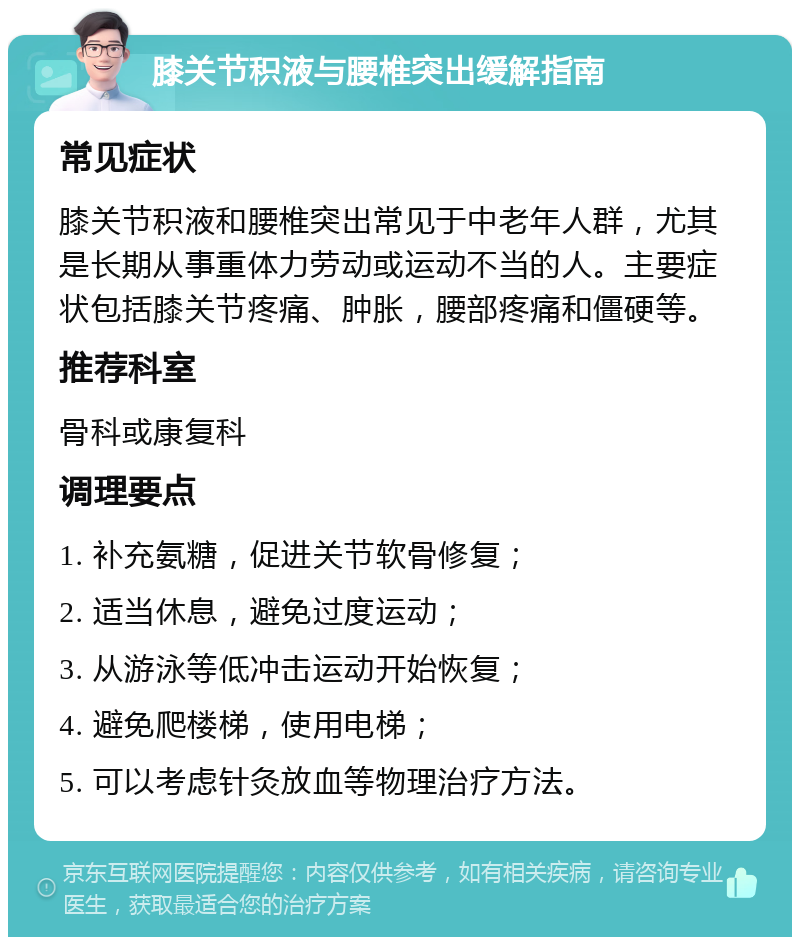 膝关节积液与腰椎突出缓解指南

常见症状

膝关节积液和腰椎突出常见于中老年人群，尤其是长期从事重体力劳动或运动不当的人。主要症状包括膝关节疼痛、肿胀，腰部疼痛和僵硬等。

推荐科室

骨科或康复科

调理要点

1. 补充氨糖，促进关节软骨修复；

2. 适当休息，避免过度运动；

3. 从游泳等低冲击运动开始恢复；

4. 避免爬楼梯，使用电梯；

5. 可以考虑针灸放血等物理治疗方法。

京东互联网医院提醒您：内容仅供参考，如有相关疾病，请咨询专业医生，获取最适合您的治疗方案